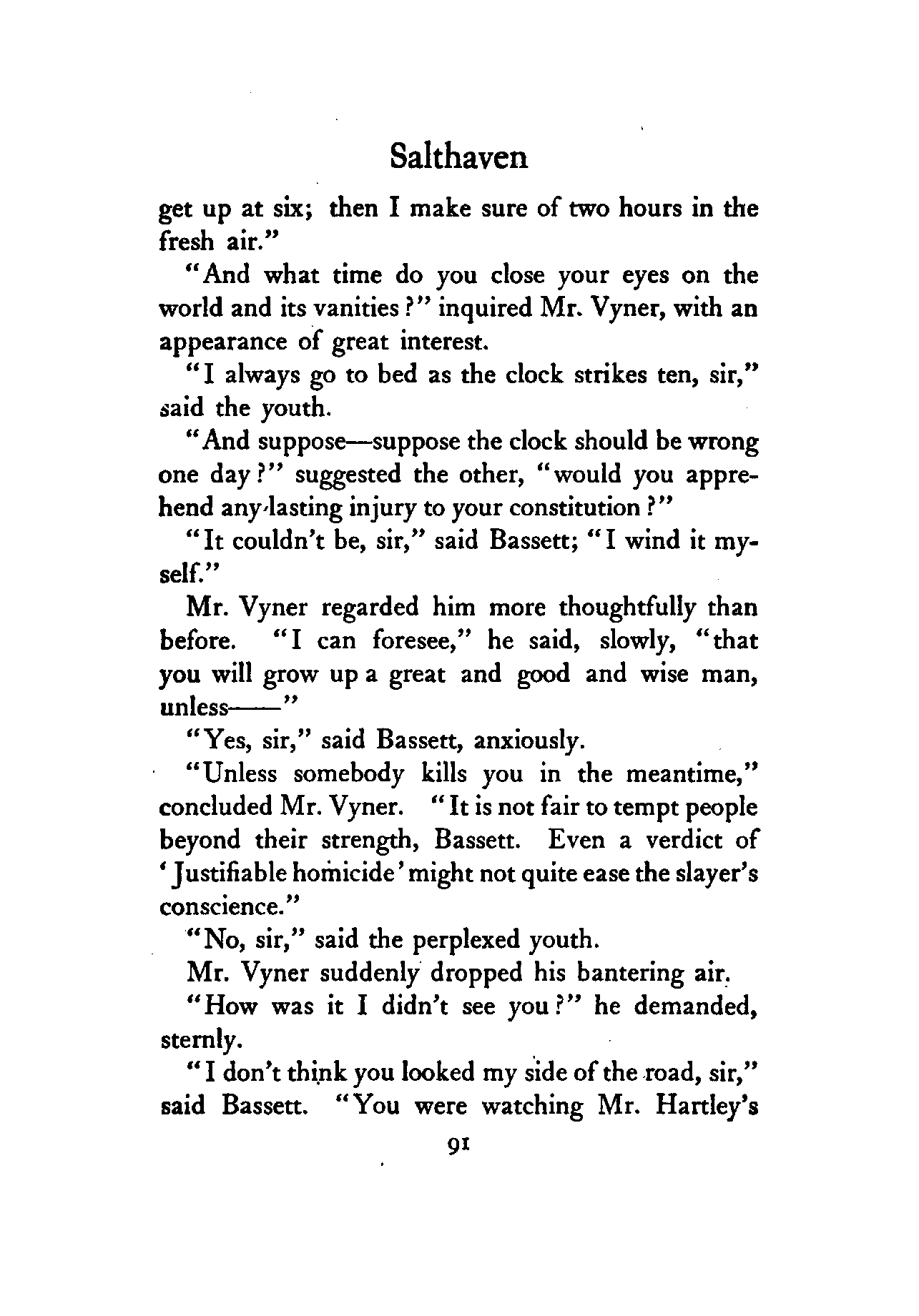 Salthaven

get up at six; then I make sure of two hours in the fresh air."

"And what time do you close your eyes on the world and its vanities?" inquired Mr. Vyner, with an appearance of great interest.

"I always go to bed as the clock strikes ten, sir," said the youth.

"And suppose—suppose the clock should be wrong one day?" suggested the other, "would you apprehend any lasting injury to your constitution?"

"It couldn't be, sir," said Bassett; "I wind it myself."

Mr. Vyner regarded him more thoughtfully than before. "I can foresee," he said, slowly, "that you will grow up a great and good and wise man, unless——"

"Yes, sir," said Bassett, anxiously.

"Unless somebody kills you in the meantime," concluded Mr. Vyner. "It is not fair to tempt people beyond their strength, Bassett. Even a verdict of 'Justifiable homicide' might not quite ease the slayer's conscience."

"No, sir," said the perplexed youth.

Mr. Vyner suddenly dropped his bantering air.

"How was it I didn't see you?" he demanded, sternly.

"I don't think you looked my side of the road, sir," said Bassett. "You were watching Mr. Hartley's

91